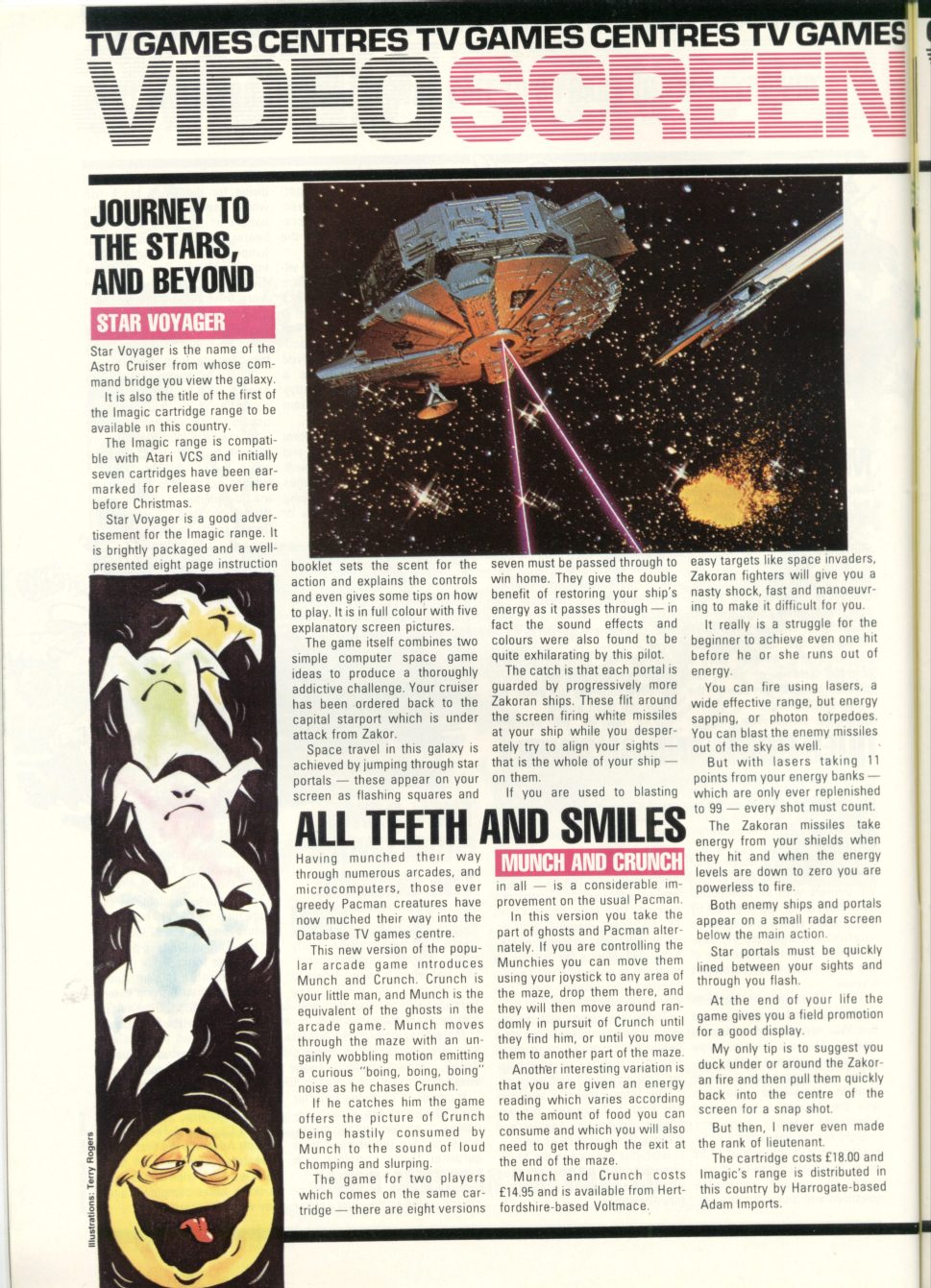 TV GAMES CENTRES TV GAMES CENTRES TV GAMES

VIDEO SCREEN

JOURNEY TO THE STARS, AND BEYOND

STAR VOYAGER

Star Voyager is the name of the Astro Cruiser from whose command bridge you view the galaxy.

It is also the title of the first of the Imagic cartridge range to be available in this country.

The Imagic range is compatible with Atari VCS and initially seven cartridges have been earmarked for release over here before Christmas.

Star Voyager is a good advertisement for the Imagic range. It is brightly packaged and a well-presented eight page instruction booklet sets the scent for the action and explains the controls and even gives some tips on how to play. It is in full colour with five explanatory screen pictures.

The game itself combines two simple computer space game ideas to produce a thoroughly addictive challenge. Your cruiser has been ordered back to the capital starport which is under attack from Zakor.

Space travel in this galaxy is achieved by jumping through star portals — these appear on your screen as flashing squares and seven must be passed through to win home. They give the double benefit of restoring your ship's energy as it passes through — in fact the sound effects and colours were also found to be quite exhilarating by this pilot.

The catch is that each portal is guarded by progressively more Zakoran ships. These flit around the screen firing white missiles at your ship while you desperately try to align your sights — that is the whole of your ship — on them.

If you are used to blasting easy targets like space invaders, Zakoran fighters will give you a nasty shock, fast and manoeuvring to make it difficult for you.

It really is a struggle for the beginner to achieve even one hit before he or she runs out of energy.

You can fire using lasers, a wide effective range, but energy sapping, or photon torpedoes. You can blast the enemy missiles out of the sky as well.

But with lasers taking 11 points from your energy banks — which are only ever replenished to 99 — every shot must count.

The Zakoran missiles take energy from your shields when they hit and when the energy levels are down to zero you are powerless to fire.

Both enemy ships and portals appear on a small radar screen below the main action.

Star portals must be quickly lined between your sights and through you flash.

At the end of your life the game gives you a field promotion for a good display.

My only tip is to suggest you duck under or around the Zakoran fire and then pull them quickly back into the centre of the screen for a snap shot.

But then, I never even made the rank of lieutenant.

The cartridge costs £18.00 and Imagic's range is distributed in this country by Harrogate-based Adam Imports.

ALL TEETH AND SMILES

MUNCH AND CRUNCH

Having munched their way through numerous arcades, and microcomputers, those ever greedy Pacman creatures have now muched their way into the Database TV games centre.

This new version of the popular arcade game introduces Munch and Crunch. Crunch is your little man, and Munch is the equivalent of the ghosts in the arcade game. Munch moves through the maze with an ungainly wobbling motion emitting a curious "boing, boing, boing" noise as he chases Crunch.

If he catches him the game offers the picture of Crunch being hastily consumed by Munch to the sound of loud chomping and slurping.

The game for two players which comes on the same cartridge — there are eight versions in all — is a considerable improvement on the usual Pacman.

In this version you take the part of ghosts and Pacman alternately. If you are controlling the Munchies you can move them using your joystick to any area of the maze, drop them there, and they will then move around randomly in pursuit of Crunch until they find him, or until you move them to another part of the maze.

Another interesting variation is that you are given an energy reading which varies according to the amount of food you can consume and which you will also need to get through the exit at the end of the maze.

Munch and Crunch costs £14.95 and is available from Hertfordshire-based Voltmace.

Illustrations: Terry Rogers